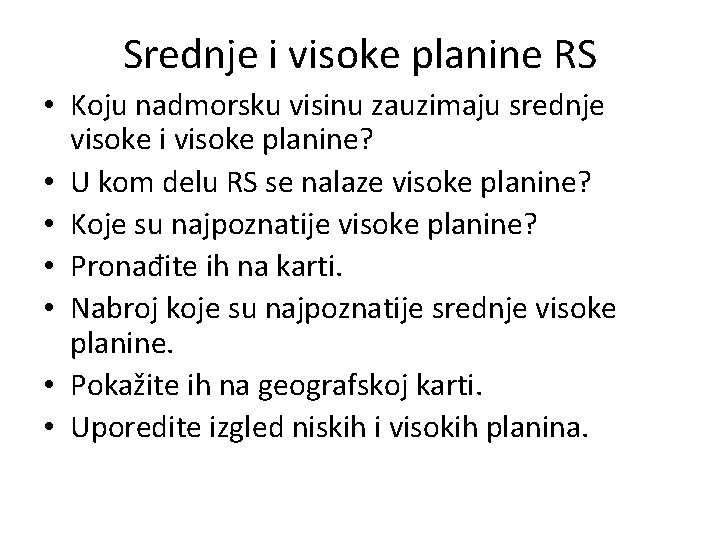 Srednje i visoke planine RS

• Koju nadmorsku visinu zauzimaju srednje visoke i visoke planine?
• U kom delu RS se nalaze visoke planine?
• Koje su najpoznatije visoke planine?
• Pronađite ih na karti.
• Nabroj koje su najpoznatije srednje visoke planine.
• Pokažite ih na geografskoj karti.
• Uporedite izgled niskih i visokih planina.